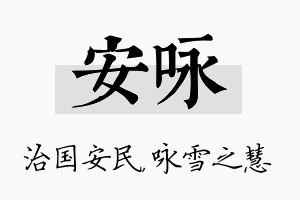 安咏

治国安民，咏雪之慧